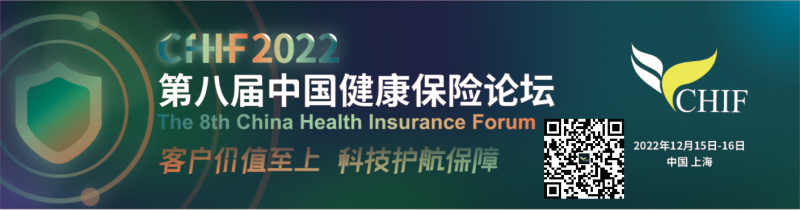 CHIF 2022
第八届中国健康保险论坛
The 8th China Health Insurance Forum
客户价值至上 科技护航保障

CHIF

2022年12月15日-16日
中国 上海